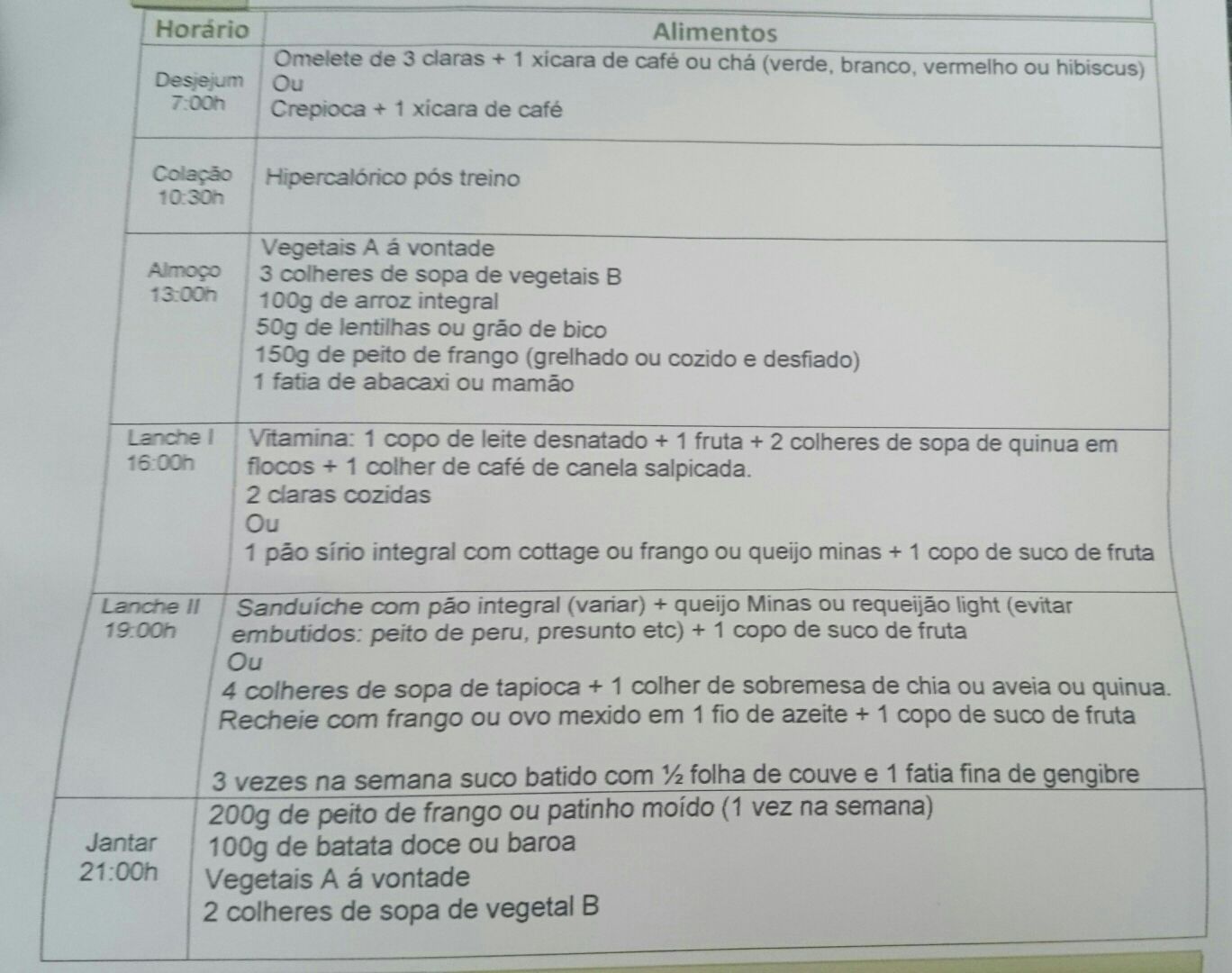 | Horário | Alimentos |
|---|---|
| Desjejum 7:00h | Omelete de 3 claras + 1 xícara de café ou chá (verde, branco, vermelho ou hibiscus) Ou Crepioca + 1 xícara de café |
| Colação 10:30h | Hipercalórico pós treino |
| Almoço 13:00h | Vegetais A á vontade 3 colheres de sopa de vegetais B 100g de arroz integral 50g de lentilhas ou grão de bico 150g de peito de frango (grelhado ou cozido e desfiado) 1 fatia de abacaxi ou mamão |
| Lanche I 16:00h | Vitamina: 1 copo de leite desnatado + 1 fruta + 2 colheres de sopa de quinua em flocos + 1 colher de café de canela salpicada. 2 claras cozidas Ou 1 pão sírio integral com cottage ou frango ou queijo minas + 1 copo de suco de fruta |
| Lanche II 19:00h | Sanduíche com pão integral (variar) + queijo Minas ou requeijão light (evitar embutidos: peito de peru, presunto etc) + 1 copo de suco de fruta Ou 4 colheres de sopa de tapioca + 1 colher de sobremesa de chia ou aveia ou quinua. Recheie com frango ou ovo mexido em 1 fio de azeite + 1 copo de suco de fruta 3 vezes na semana suco batido com ½ folha de couve e 1 fatia fina de gengibre |
| Jantar 21:00h | 200g de peito de frango ou patinho moído (1 vez na semana) 100g de batata doce ou baroa Vegetais A á vontade 2 colheres de sopa de vegetal B |